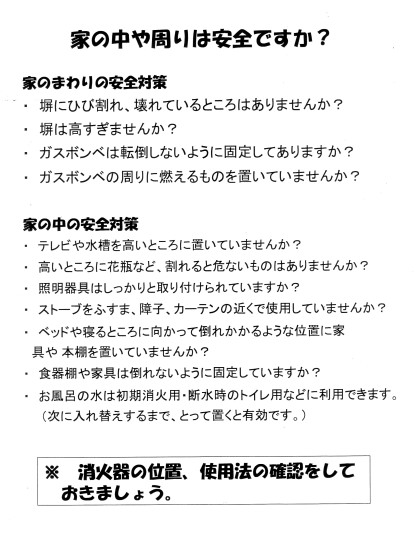 家の中や周りは安全ですか？

家のまわりの安全対策
・ 塀にひび割れ、壊れているところはありませんか？
・ 塀は高すぎませんか？
・ ガスボンベは転倒しないように固定してありますか？
・ ガスボンベの周りに燃えるものを置いていませんか？

家の中の安全対策
・ テレビや水槽を高いところに置いていませんか？
・ 高いところに花瓶など、割れると危ないものはありませんか？
・ 照明器具はしっかりと取り付けられていますか？
・ ストーブをふすま、障子、カーテンの近くで使用していませんか？
・ ベッドや寝るところに向かって倒れかかるような位置に家具や 本棚を置いていませんか？
・ 食器棚や家具は倒れないように固定していますか？
・ お風呂の水は初期消火用・断水時のトイレ用などに利用できます。（次に入れ替えするまで、とって置くと有効です。）

※ 消火器の位置、使用法の確認をしておきましょう。